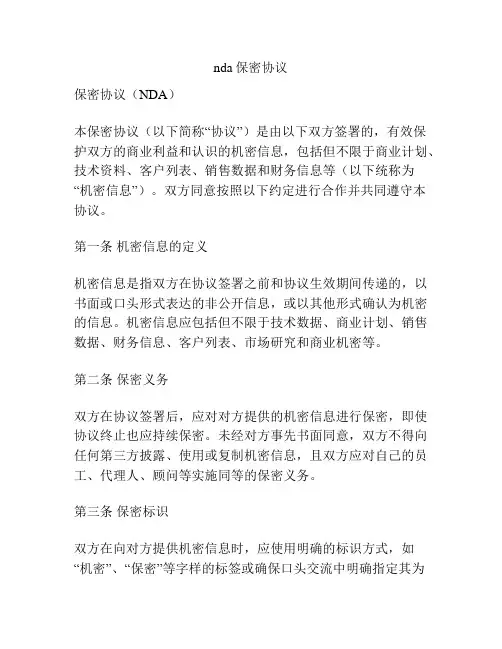 nda 保密协议

保密协议（NDA）

本保密协议（以下简称“协议”）是由以下双方签署的，有效保护双方的商业利益和认识的机密信息，包括但不限于商业计划、技术资料、客户列表、销售数据和财务信息等（以下统称为“机密信息”）。双方同意按照以下约定进行合作并共同遵守本协议。

第一条 机密信息的定义

机密信息是指双方在协议签署之前和协议生效期间传递的，以书面或口头形式表达的非公开信息，或以其他形式确认为机密的信息。机密信息应包括但不限于技术数据、商业计划、销售数据、财务信息、客户列表、市场研究和商业机密等。

第二条 保密义务

双方在协议签署后，应对对方提供的机密信息进行保密，即使协议终止也应持续保密。未经对方事先书面同意，双方不得向任何第三方披露、使用或复制机密信息，且双方应对自己的员工、代理人、顾问等实施同等的保密义务。

第三条 保密标识

双方在向对方提供机密信息时，应使用明确的标识方式，如“机密”、“保密”等字样的标签或确保口头交流中明确指定其为